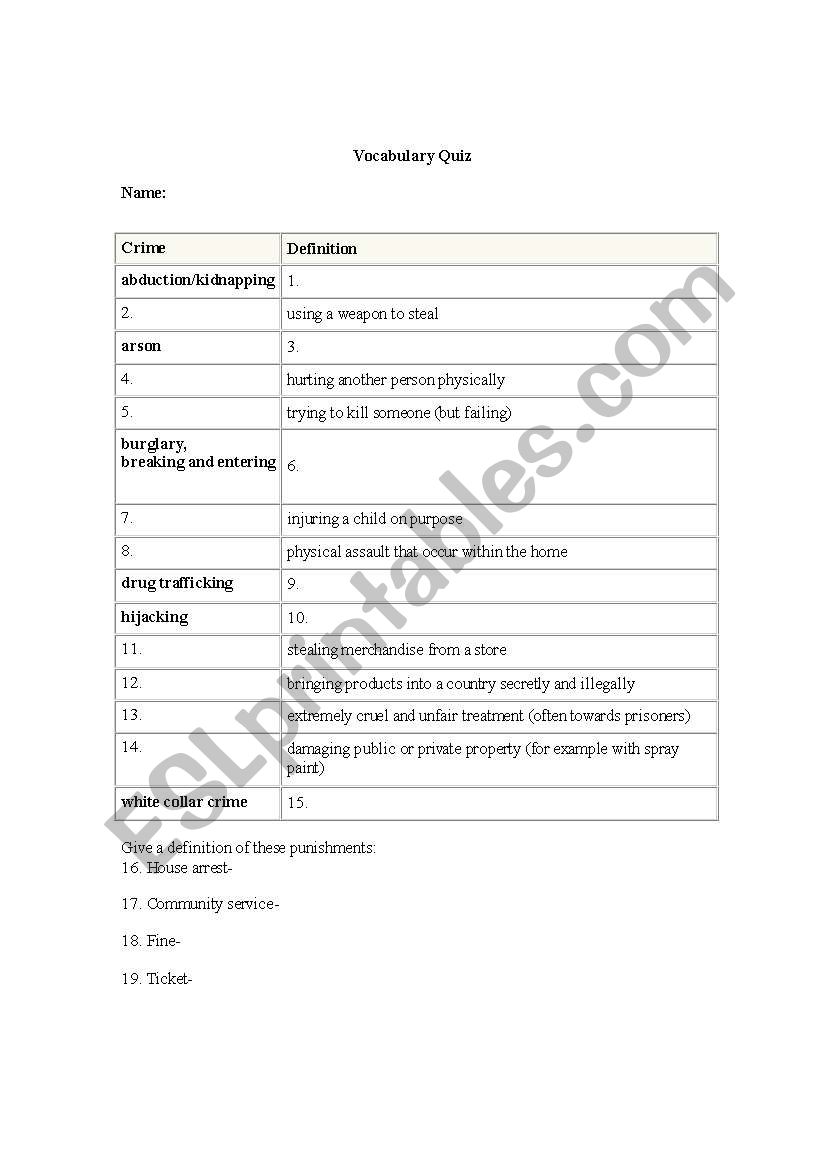 Vocabulary Quiz

Name:

| Crime | Definition |
|---|---|
| abduction/kidnapping | 1. |
| 2. | using a weapon to steal |
| arson | 3. |
| 4. | hurting another person physically |
| 5. | trying to kill someone (but failing) |
| burglary, breaking and entering | 6. |
| 7. | injuring a child on purpose |
| 8. | physical assault that occur within the home |
| drug trafficking | 9. |
| hijacking | 10. |
| 11. | stealing merchandise from a store |
| 12. | bringing products into a country secretly and illegally |
| 13. | extremely cruel and unfair treatment (often towards prisoners) |
| 14. | damaging public or private property (for example with spray paint) |
| white collar crime | 15. |

Give a definition of these punishments:
16. House arrest-

17. Community service-

18. Fine-

19. Ticket-

ESLprintables.com